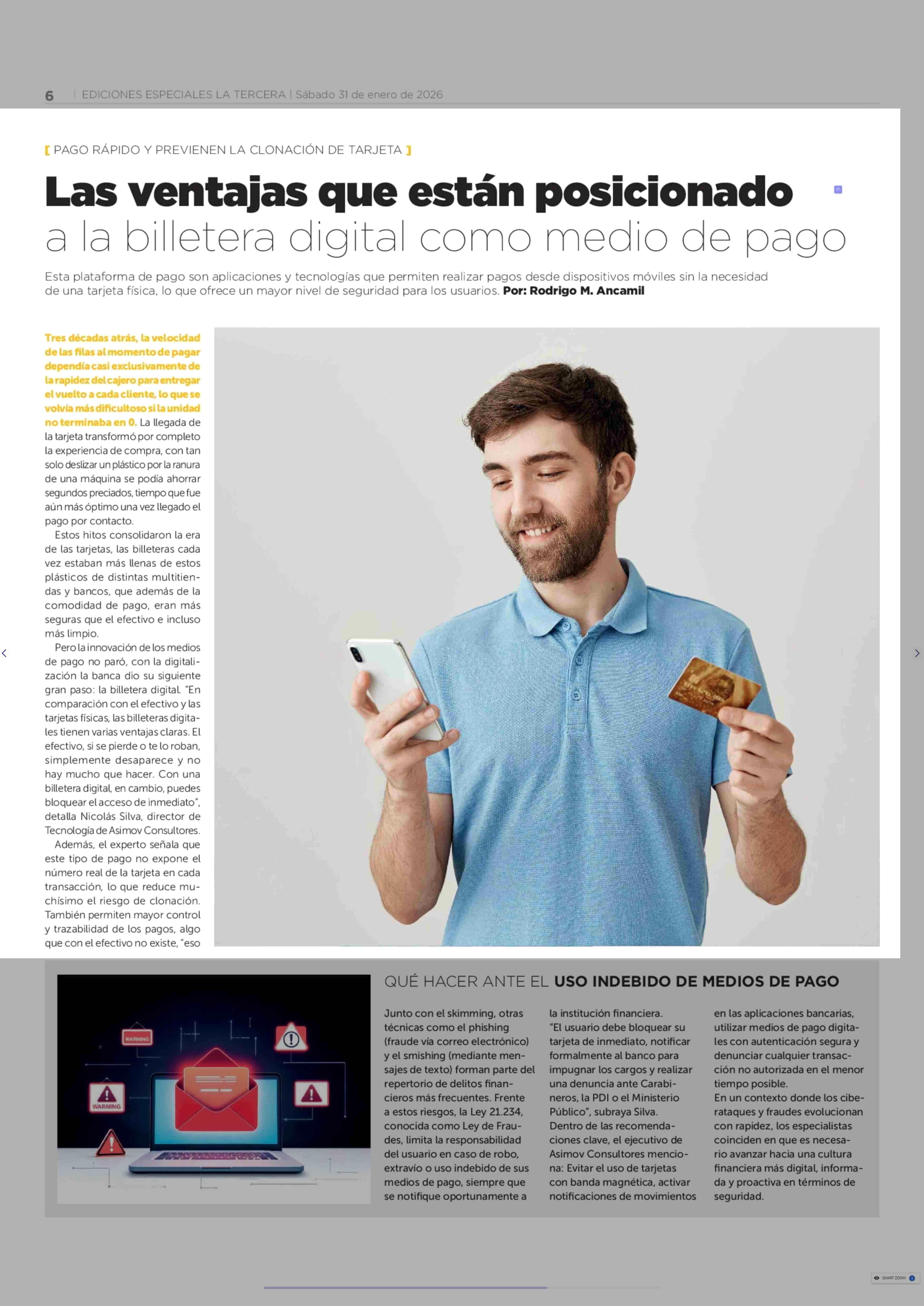 6 | EDICIONES ESPECIALES LA TERCERA | Sábado 31 de enero de 2026

[ PAGO RÁPIDO Y PREVIENEN LA CLONACIÓN DE TARJETA ]

Las ventajas que están posicionado a la billetera digital como medio de pago

Esta plataforma de pago son aplicaciones y tecnologías que permiten realizar pagos desde dispositivos móviles sin la necesidad de una tarjeta física, lo que ofrece un mayor nivel de seguridad para los usuarios. Por: Rodrigo M. Ancamil

Tres décadas atrás, la velocidad de las filas al momento de pagar dependía casi exclusivamente de la rapidez del cajero para entregar el vuelto a cada cliente, lo que se volvía más dificultoso si la unidad no terminaba en 0. La llegada de la tarjeta transformó por completo la experiencia de compra, con tan solo deslizar un plástico por la ranura de una máquina se podía ahorrar segundos preciados, tiempo que fue aún más óptimo una vez llegado el pago por contacto.

Estos hitos consolidaron la era de las tarjetas, las billeteras cada vez estaban más llenas de estos plásticos de distintas multitiendas y bancos, que además de la comodidad de pago, eran más seguras que el efectivo e incluso más limpio.

Pero la innovación de los medios de pago no paró, con la digitalización la banca dio su siguiente gran paso: la billetera digital. "En comparación con el efectivo y las tarjetas físicas, las billeteras digitales tienen varias ventajas claras. El efectivo, si se pierde o te lo roban, simplemente desaparece y no hay mucho que hacer. Con una billetera digital, en cambio, puedes bloquear el acceso de inmediato", detalla Nicolás Silva, director de Tecnología de Asimov Consultores.

Además, el experto señala que este tipo de pago no expone el número real de la tarjeta en cada transacción, lo que reduce muchísimo el riesgo de clonación. También permiten mayor control y trazabilidad de los pagos, algo que con el efectivo no existe, "eso

WARNING
WARNING

QUÉ HACER ANTE EL USO INDEBIDO DE MEDIOS DE PAGO

Junto con el skimming, otras técnicas como el phishing (fraude vía correo electrónico) y el smishing (mediante mensajes de texto) forman parte del repertorio de delitos financieros más frecuentes. Frente a estos riesgos, la Ley 21.234, conocida como Ley de Fraudes, limita la responsabilidad del usuario en caso de robo, extravío o uso indebido de sus medios de pago, siempre que se notifique oportunamente a la institución financiera.
"El usuario debe bloquear su tarjeta de inmediato, notificar formalmente al banco para impugnar los cargos y realizar una denuncia ante Carabineros, la PDI o el Ministerio Público", subraya Silva.
Dentro de las recomendaciones clave, el ejecutivo de Asimov Consultores menciona: Evitar el uso de tarjetas con banda magnética, activar notificaciones de movimientos en las aplicaciones bancarias, utilizar medios de pago digitales con autenticación segura y denunciar cualquier transacción no autorizada en el menor tiempo posible.
En un contexto donde los ciberataques y fraudes evolucionan con rapidez, los especialistas coinciden en que es necesario avanzar hacia una cultura financiera más digital, informada y proactiva en términos de seguridad.

SMART ZOOM